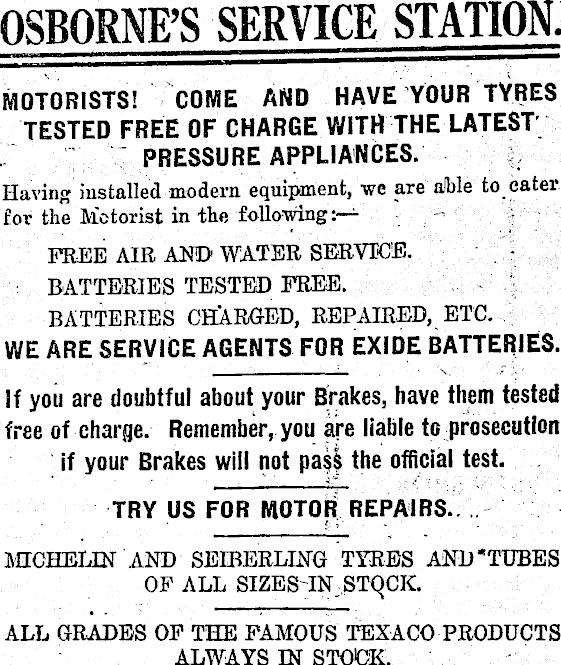 OSBORNE'S SERVICE STATION.

MOTORISTS! COME AND HAVE YOUR TYRES TESTED FREE OF CHARGE WITH THE LATEST PRESSURE APPLIANCES.

Having installed modern equipment, we are able to cater for the Motorist in the following:—

FREE AIR AND WATER SERVICE.

BATTERIES TESTED FREE.

BATTERIES CHARGED, REPAIRED, ETC.

WE ARE SERVICE AGENTS FOR EXIDE BATTERIES.

If you are doubtful about your Brakes, have them tested free of charge. Remember, you are liable to prosecution if your Brakes will not pass the official test.

TRY US FOR MOTOR REPAIRS.

MICHELIN AND SEIBERLING TYRES AND TUBES OF ALL SIZES IN STOCK.

ALL GRADES OF THE FAMOUS TEXACO PRODUCTS ALWAYS IN STOCK.